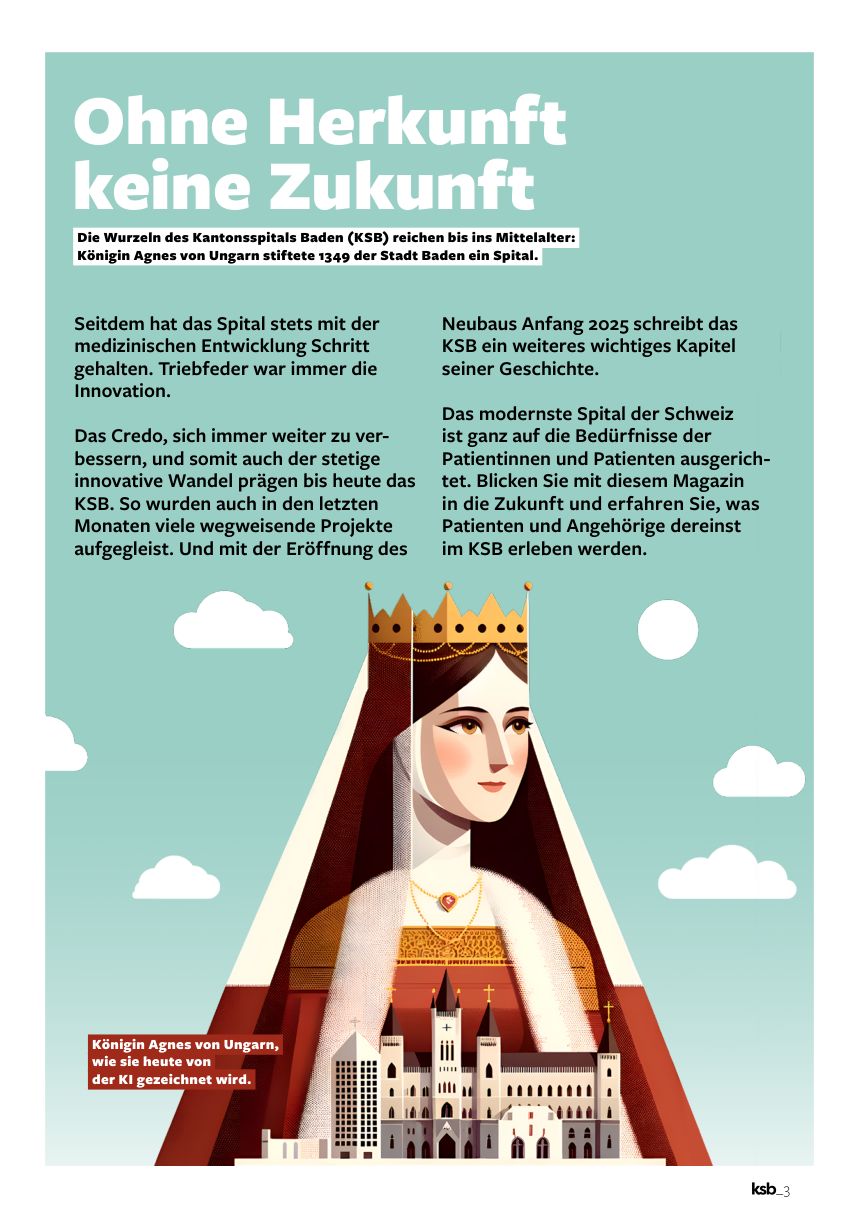 Ohne Herkunft keine Zukunft

Die Wurzeln des Kantonsspitals Baden (KSB) reichen bis ins Mittelalter: Königin Agnes von Ungarn stiftete 1349 der Stadt Baden ein Spital.

Seitdem hat das Spital stets mit der medizinischen Entwicklung Schritt gehalten. Triebfeder war immer die Innovation.

Das Credo, sich immer weiter zu verbessern, und somit auch der stetige innovative Wandel prägen bis heute das KSB. So wurden auch in den letzten Monaten viele wegweisende Projekte aufgegleist. Und mit der Eröffnung des Neubaus Anfang 2025 schreibt das KSB ein weiteres wichtiges Kapitel seiner Geschichte.

Das modernste Spital der Schweiz ist ganz auf die Bedürfnisse der Patientinnen und Patienten ausgerichtet. Blicken Sie mit diesem Magazin in die Zukunft und erfahren Sie, was Patienten und Angehörige dereinst im KSB erleben werden.

Königin Agnes von Ungarn, wie sie heute von der KI gezeichnet wird.

ksb_3